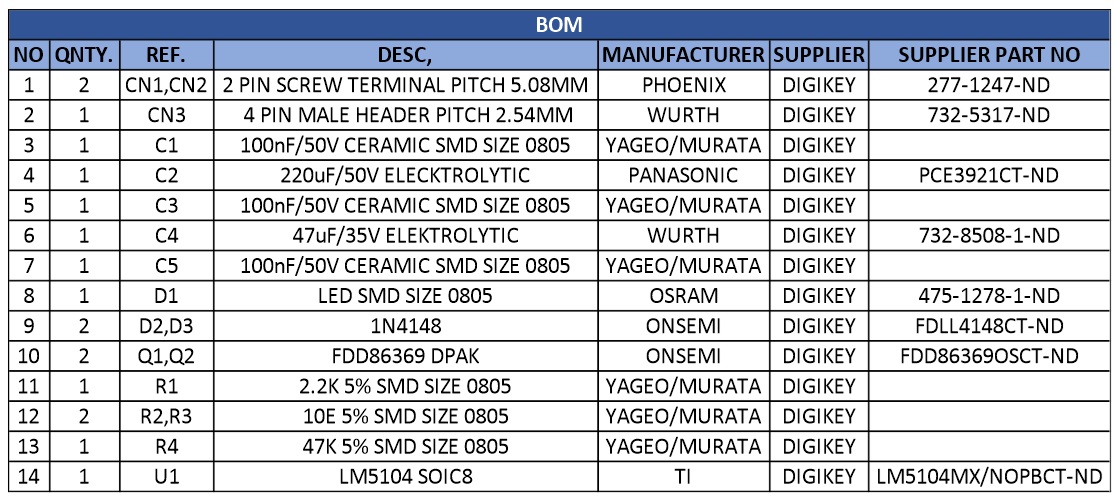 BOM

| NO | QNTY. | REF. | DESC, | MANUFACTURER | SUPPLIER | SUPPLIER PART NO |
|---|---|---|---|---|---|---|
| 1 | 2 | CN1,CN2 | 2 PIN SCREW TERMINAL PITCH 5.08MM | PHOENIX | DIGIKEY | 277-1247-ND |
| 2 | 1 | CN3 | 4 PIN MALE HEADER PITCH 2.54MM | WURTH | DIGIKEY | 732-5317-ND |
| 3 | 1 | C1 | 100nF/50V CERAMIC SMD SIZE 0805 | YAGEO/MURATA | DIGIKEY | |
| 4 | 1 | C2 | 220uF/50V ELECKTROLYTIC | PANASONIC | DIGIKEY | PCE3921CT-ND |
| 5 | 1 | C3 | 100nF/50V CERAMIC SMD SIZE 0805 | YAGEO/MURATA | DIGIKEY | |
| 6 | 1 | C4 | 47uF/35V ELEKTROLYTIC | WURTH | DIGIKEY | 732-8508-1-ND |
| 7 | 1 | C5 | 100nF/50V CERAMIC SMD SIZE 0805 | YAGEO/MURATA | DIGIKEY | |
| 8 | 1 | D1 | LED SMD SIZE 0805 | OSRAM | DIGIKEY | 475-1278-1-ND |
| 9 | 2 | D2,D3 | 1N4148 | ONSEMI | DIGIKEY | FDLL4148CT-ND |
| 10 | 2 | Q1,Q2 | FDD86369 DPAK | ONSEMI | DIGIKEY | FDD86369OSCT-ND |
| 11 | 1 | R1 | 2.2K 5% SMD SIZE 0805 | YAGEO/MURATA | DIGIKEY | |
| 12 | 2 | R2,R3 | 10E 5% SMD SIZE 0805 | YAGEO/MURATA | DIGIKEY | |
| 13 | 1 | R4 | 47K 5% SMD SIZE 0805 | YAGEO/MURATA | DIGIKEY | |
| 14 | 1 | U1 | LM5104 SOIC8 | TI | DIGIKEY | LM5104MX/NOPBCT-ND |